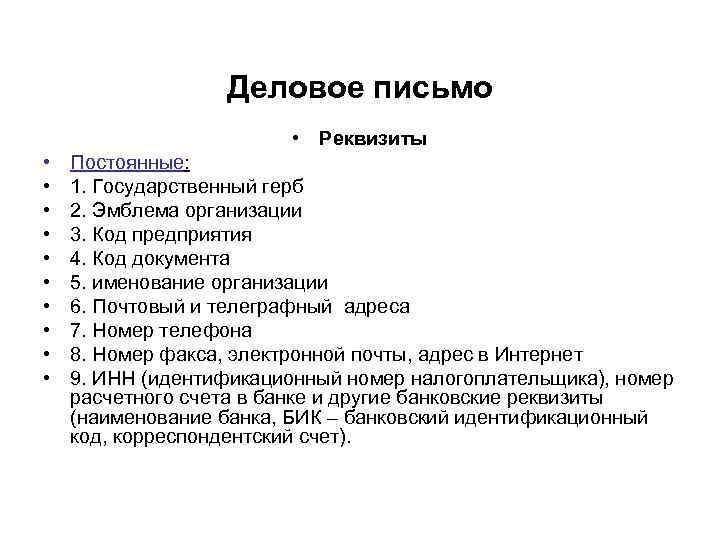 Деловое письмо

• Реквизиты

• Постоянные:
• 1. Государственный герб
• 2. Эмблема организации
• 3. Код предприятия
• 4. Код документа
• 5. именование организации
• 6. Почтовый и телеграфный адреса
• 7. Номер телефона
• 8. Номер факса, электронной почты, адрес в Интернет
• 9. ИНН (идентификационный номер налогоплательщика), номер расчетного счета в банке и другие банковские реквизиты (наименование банка, БИК – банковский идентификационный код, корреспондентский счет).